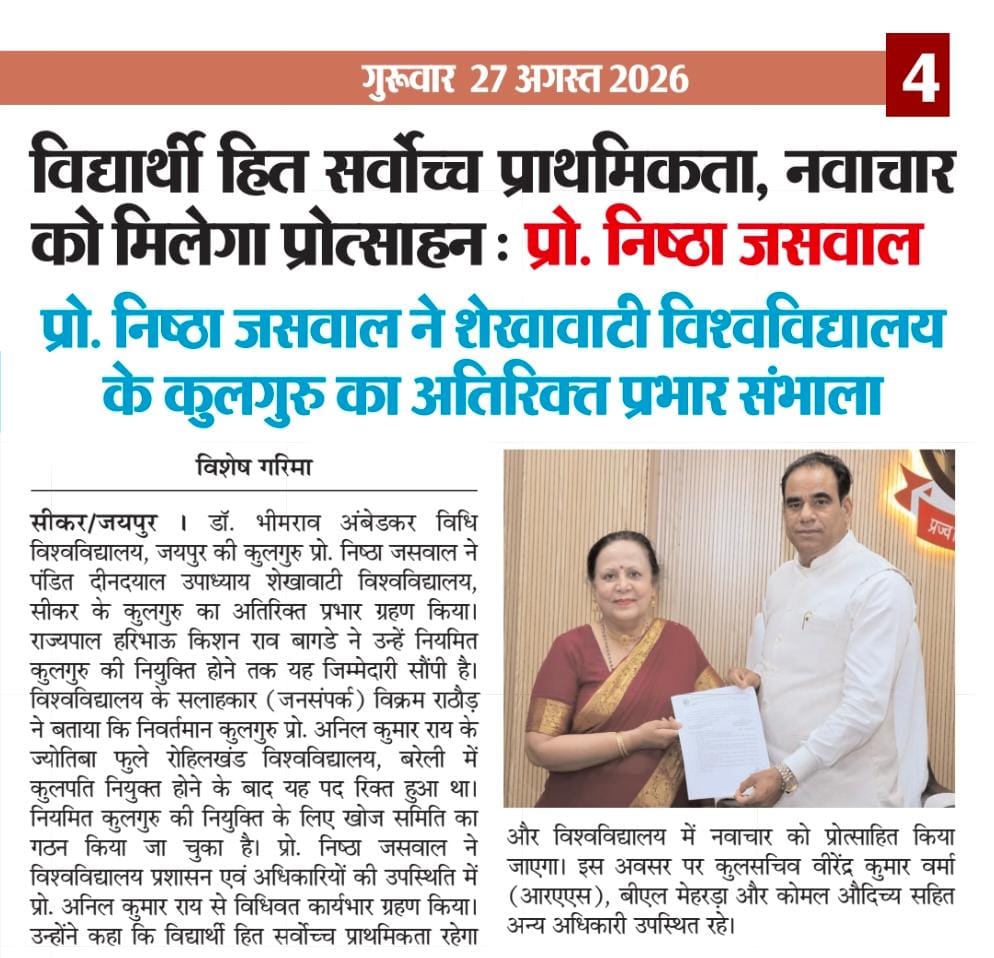 गुरूवार 27 अगस्त 2026

4

विद्यार्थी हित सर्वोच्च प्राथमिकता, नवाचार को मिलेगा प्रोत्साहन : प्रो. निष्ठा जसवाल

प्रो. निष्ठा जसवाल ने शेखावाटी विश्वविद्यालय के कुलगुरु का अतिरिक्त प्रभार संभाला

विशेष गरिमा

सीकर/जयपुर । डॉ. भीमराव अंबेडकर विधि विश्वविद्यालय, जयपुर की कुलगुरु प्रो. निष्ठा जसवाल ने पंडित दीनदयाल उपाध्याय शेखावाटी विश्वविद्यालय, सीकर के कुलगुरु का अतिरिक्त प्रभार ग्रहण किया। राज्यपाल हरिभाऊ किशन राव बागडे ने उन्हें नियमित कुलगुरु की नियुक्ति होने तक यह जिम्मेदारी सौंपी है। विश्वविद्यालय के सलाहकार (जनसंपर्क) विक्रम राठौड़ ने बताया कि निवर्तमान कुलगुरु प्रो. अनिल कुमार राय के ज्योतिबा फुले रोहिलखंड विश्वविद्यालय, बरेली में कुलपति नियुक्त होने के बाद यह पद रिक्त हुआ था। नियमित कुलगुरु की नियुक्ति के लिए खोज समिति का गठन किया जा चुका है। प्रो. निष्ठा जसवाल ने विश्वविद्यालय प्रशासन एवं अधिकारियों की उपस्थिति में प्रो. अनिल कुमार राय से विधिवत कार्यभार ग्रहण किया। उन्होंने कहा कि विद्यार्थी हित सर्वोच्च प्राथमिकता रहेगा और विश्वविद्यालय में नवाचार को प्रोत्साहित किया जाएगा। इस अवसर पर कुलसचिव वीरेंद्र कुमार वर्मा (आरएएस), बीएल मेहरड़ा और कोमल औदिच्य सहित अन्य अधिकारी उपस्थित रहे।